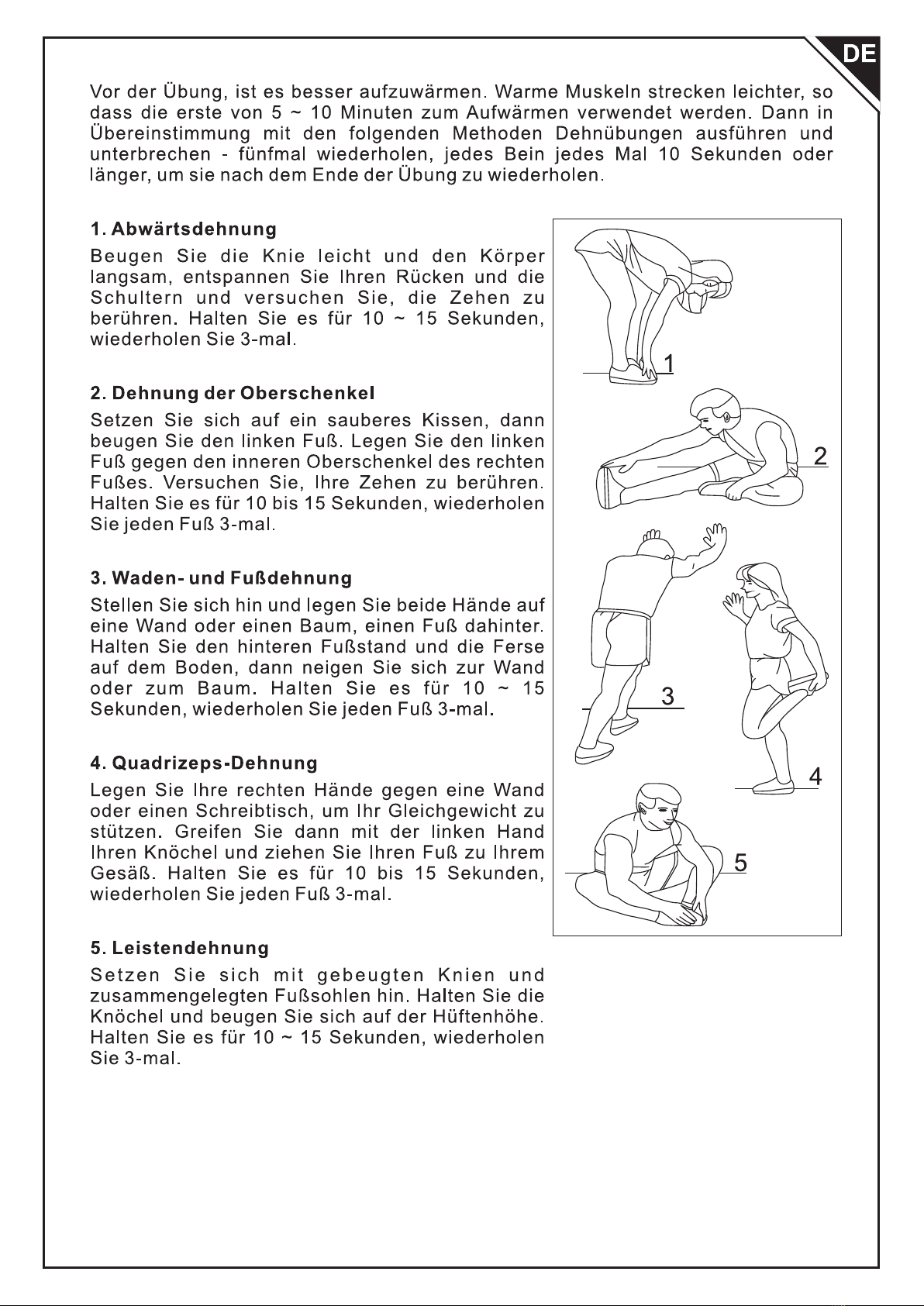 DE

Vor der Übung, ist es besser aufzuwärmen. Warme Muskeln strecken leichter, so dass die erste von 5 ~ 10 Minuten zum Aufwärmen verwendet werden. Dann in Übereinstimmung mit den folgenden Methoden Dehnübungen ausführen und unterbrechen - fünfmal wiederholen, jedes Bein jedes Mal 10 Sekunden oder länger, um sie nach dem Ende der Übung zu wiederholen.

1. Abwärtsdehnung

Beugen Sie die Knie leicht und den Körper langsam, entspannen Sie Ihren Rücken und die Schultern und versuchen Sie, die Zehen zu berühren. Halten Sie es für 10 ~ 15 Sekunden, wiederholen Sie 3-mal.

2. Dehnung der Oberschenkel

Setzen Sie sich auf ein sauberes Kissen, dann beugen Sie den linken Fuß. Legen Sie den linken Fuß gegen den inneren Oberschenkel des rechten Fußes. Versuchen Sie, Ihre Zehen zu berühren. Halten Sie es für 10 bis 15 Sekunden, wiederholen Sie jeden Fuß 3-mal.

3. Waden- und Fußdehnung

Stellen Sie sich hin und legen Sie beide Hände auf eine Wand oder einen Baum, einen Fuß dahinter. Halten Sie den hinteren Fußstand und die Ferse auf dem Boden, dann neigen Sie sich zur Wand oder zum Baum. Halten Sie es für 10 ~ 15 Sekunden, wiederholen Sie jeden Fuß 3-mal.

4. Quadrizeps-Dehnung

Legen Sie Ihre rechten Hände gegen eine Wand oder einen Schreibtisch, um Ihr Gleichgewicht zu stützen. Greifen Sie dann mit der linken Hand Ihren Knöchel und ziehen Sie Ihren Fuß zu Ihrem Gesäß. Halten Sie es für 10 bis 15 Sekunden, wiederholen Sie jeden Fuß 3-mal.

5. Leistendehnung

Setzen Sie sich mit gebeugten Knien und zusammengelegten Fußsohlen hin. Halten Sie die Knöchel und beugen Sie sich auf der Hüftenhöhe. Halten Sie es für 10 ~ 15 Sekunden, wiederholen Sie 3-mal.

1

2

3

4

5